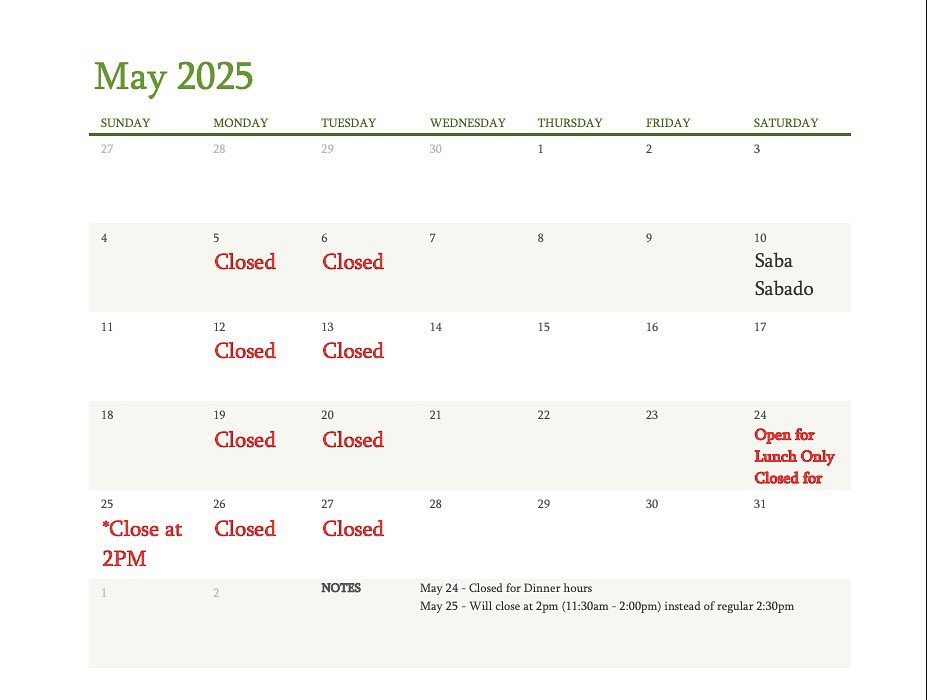 May 2025

| SUNDAY | MONDAY | TUESDAY | WEDNESDAY | THURSDAY | FRIDAY | SATURDAY |
|---|---|---|---|---|---|---|
| 27 | 28 | 29 | 30 | 1 | 2 | 3 |
| 4 | 5 Closed | 6 Closed | 7 | 8 | 9 | 10 Saba Sabado |
| 11 | 12 Closed | 13 Closed | 14 | 15 | 16 | 17 |
| 18 | 19 Closed | 20 Closed | 21 | 22 | 23 | 24 Open for Lunch Only Closed for |
| 25 *Close at 2PM | 26 Closed | 27 Closed | 28 | 29 | 30 | 31 |
| 1 | 2 | NOTES | May 24 - Closed for Dinner hours May 25 - Will close at 2pm (11:30am - 2:00pm) instead of regular 2:30pm | | | |